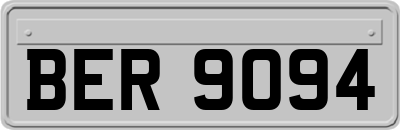 BER 9094